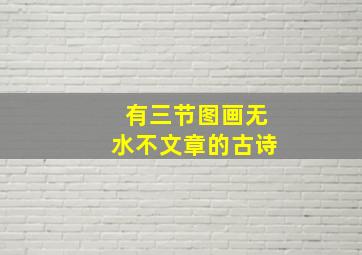 有三节图画无
水不文章的古诗